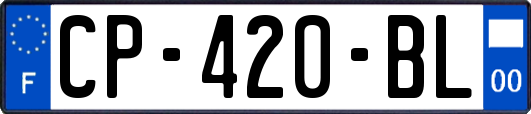 F
CP-420-BL
00